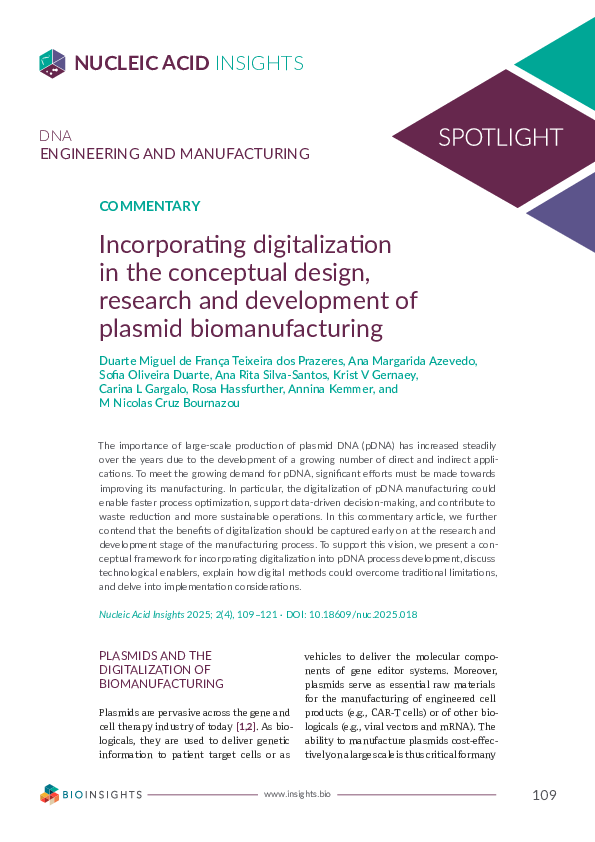 NUCLEIC ACID INSIGHTS

DNA
ENGINEERING AND MANUFACTURING

SPOTLIGHT

COMMENTARY

Incorporating digitalization in the conceptual design, research and development of plasmid biomanufacturing

Duarte Miguel de França Teixeira dos Prazeres, Ana Margarida Azevedo, Sofia Oliveira Duarte, Ana Rita Silva-Santos, Krist V Gernaey, Carina L Gargalo, Rosa Hassfurther, Annina Kemmer, and M Nicolas Cruz Bournazou

The importance of large-scale production of plasmid DNA (pDNA) has increased steadily over the years due to the development of a growing number of direct and indirect applications. To meet the growing demand for pDNA, significant efforts must be made towards improving its manufacturing. In particular, the digitalization of pDNA manufacturing could enable faster process optimization, support data-driven decision-making, and contribute to waste reduction and more sustainable operations. In this commentary article, we further contend that the benefits of digitalization should be captured early on at the research and development stage of the manufacturing process. To support this vision, we present a conceptual framework for incorporating digitalization into pDNA process development, discuss technological enablers, explain how digital methods could overcome traditional limitations, and delve into implementation considerations.

Nucleic Acid Insights 2025; 2(4), 109–121 · DOI: 10.18609/nuc.2025.018

PLASMIDS AND THE DIGITALIZATION OF BIOMANUFACTURING

Plasmids are pervasive across the gene and cell therapy industry of today [1,2]. As biologicals, they are used to deliver genetic information to patient target cells or as vehicles to deliver the molecular components of gene editor systems. Moreover, plasmids serve as essential raw materials for the manufacturing of engineered cell products (e.g., CAR-T cells) or of other biologicals (e.g., viral vectors and mRNA). The ability to manufacture plasmids cost-effectively on a large scale is thus critical for many

BIOINSIGHTS www.insights.bio 109